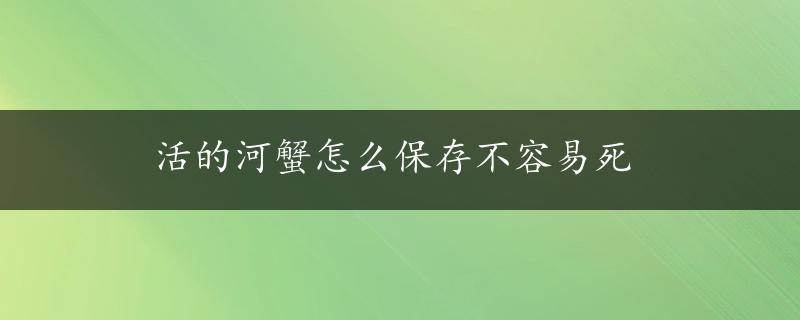 活的河蟹怎么保存不容易死